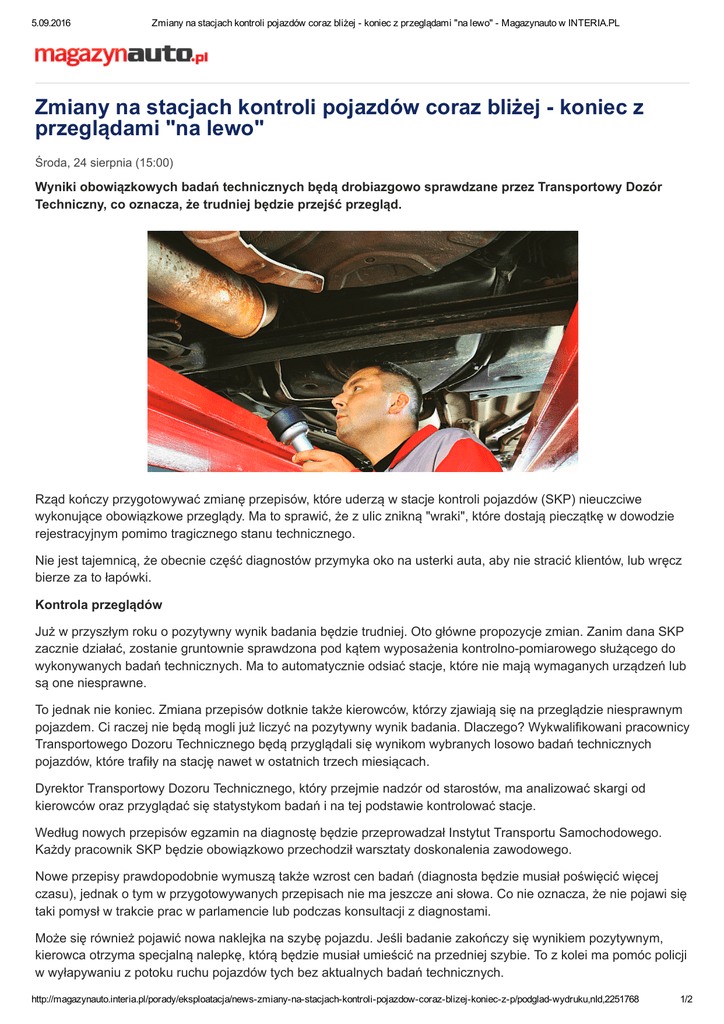 5.09.2016 Zmiany na stacjach kontroli pojazdów coraz bliżej - koniec z przeglądami "na lewo" - Magazynauto w INTERIA.PL

magazynauto.pl

Zmiany na stacjach kontroli pojazdów coraz bliżej - koniec z przeglądami "na lewo"

Środa, 24 sierpnia (15:00)

Wyniki obowiązkowych badań technicznych będą drobiazgowo sprawdzane przez Transportowy Dozór Techniczny, co oznacza, że trudniej będzie przejść przegląd.

Rząd kończy przygotowywać zmianę przepisów, które uderzą w stacje kontroli pojazdów (SKP) nieuczciwe wykonujące obowiązkowe przeglądy. Ma to sprawić, że z ulic znikną "wraki", które dostają pieczątkę w dowodzie rejestracyjnym pomimo tragicznego stanu technicznego.

Nie jest tajemnicą, że obecnie część diagnostów przymyka oko na usterki auta, aby nie stracić klientów, lub wręcz bierze za to łapówki.

Kontrola przeglądów

Już w przyszłym roku o pozytywny wynik badania będzie trudniej. Oto główne propozycje zmian. Zanim dana SKP zacznie działać, zostanie gruntownie sprawdzona pod kątem wyposażenia kontrolno-pomiarowego służącego do wykonywanych badań technicznych. Ma to automatycznie odsiać stacje, które nie mają wymaganych urządzeń lub są one niesprawne.

To jednak nie koniec. Zmiana przepisów dotknie także kierowców, którzy zjawiają się na przeglądzie niesprawnym pojazdem. Ci raczej nie będą mogli już liczyć na pozytywny wynik badania. Dlaczego? Wykwalifikowani pracownicy Transportowego Dozoru Technicznego będą przyglądali się wynikom wybranych losowo badań technicznych pojazdów, które trafiły na stację nawet w ostatnich trzech miesiącach.

Dyrektor Transportowy Dozoru Technicznego, który przejmie nadzór od starostów, ma analizować skargi od kierowców oraz przyglądać się statystykom badań i na tej podstawie kontrolować stacje.

Według nowych przepisów egzamin na diagnostę będzie przeprowadzał Instytut Transportu Samochodowego. Każdy pracownik SKP będzie obowiązkowo przechodził warsztaty doskonalenia zawodowego.

Nowe przepisy prawdopodobnie wymuszą także wzrost cen badań (diagnosta będzie musiał poświęcić więcej czasu), jednak o tym w przygotowywanych przepisach nie ma jeszcze ani słowa. Co nie oznacza, że nie pojawi się taki pomysł w trakcie prac w parlamencie lub podczas konsultacji z diagnostami.

Może się również pojawić nowa naklejka na szybę pojazdu. Jeśli badanie zakończy się wynikiem pozytywnym, kierowca otrzyma specjalną nalepkę, którą będzie musiał umieścić na przedniej szybie. To z kolei ma pomóc policji w wyłapywaniu z potoku ruchu pojazdów tych bez aktualnych badań technicznych.

http://magazynauto.interia.pl/porady/eksploatacja/news-zmiany-na-stacjach-kontroli-pojazdow-coraz-blizej-koniec-z-p/podglad-wydruku,nId,2251768 1/2